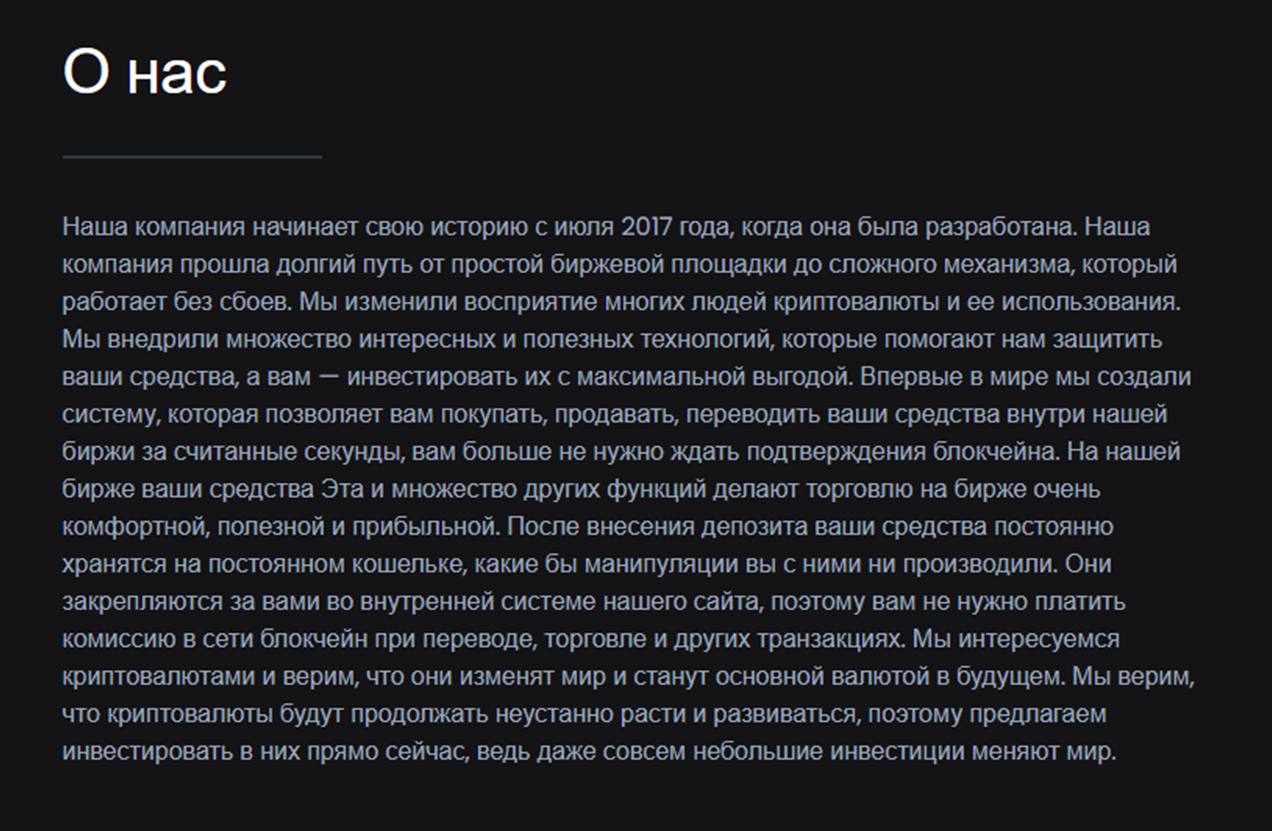 О нас

Наша компания начинает свою историю с июля 2017 года, когда она была разработана. Наша компания прошла долгий путь от простой биржевой площадки до сложного механизма, который работает без сбоев. Мы изменили восприятие многих людей криптовалюты и ее использования. Мы внедрили множество интересных и полезных технологий, которые помогают нам защитить ваши средства, а вам — инвестировать их с максимальной выгодой. Впервые в мире мы создали систему, которая позволяет вам покупать, продавать, переводить ваши средства внутри нашей биржи за считанные секунды, вам больше не нужно ждать подтверждения блокчейна. На нашей бирже ваши средства Эта и множество других функций делают торговлю на бирже очень комфортной, полезной и прибыльной. После внесения депозита ваши средства постоянно хранятся на постоянном кошельке, какие бы манипуляции вы с ними ни производили. Они закрепляются за вами во внутренней системе нашего сайта, поэтому вам не нужно платить комиссию в сети блокчейн при переводе, торговле и других транзакциях. Мы интересуемся криптовалютами и верим, что они изменят мир и станут основной валютой в будущем. Мы верим, что криптовалюты будут продолжать неустанно расти и развиваться, поэтому предлагаем инвестировать в них прямо сейчас, ведь даже совсем небольшие инвестиции меняют мир.